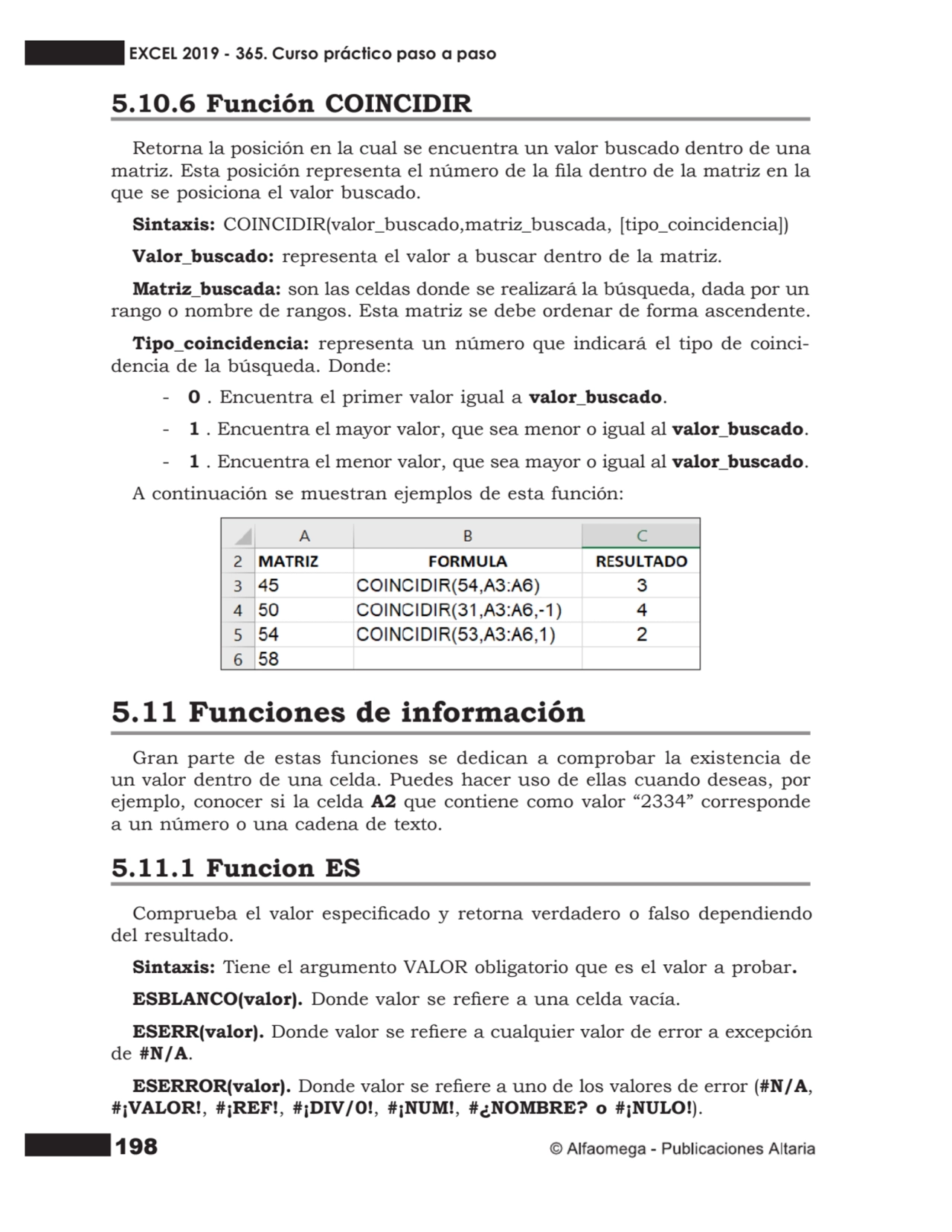 EXCEL 2019 - 365. Curso práctico paso a paso

5.10.6 Función COINCIDIR

Retorna la posición en la cual se encuentra un valor buscado dentro de una matriz. Esta posición representa el número de la fila dentro de la matriz en la que se posiciona el valor buscado.

Sintaxis: COINCIDIR(valor_buscado,matriz_buscada, [tipo_coincidencia])

Valor_buscado: representa el valor a buscar dentro de la matriz.

Matriz_buscada: son las celdas donde se realizará la búsqueda, dada por un rango o nombre de rangos. Esta matriz se debe ordenar de forma ascendente.

Tipo_coincidencia: representa un número que indicará el tipo de coincidencia de la búsqueda. Donde:

- 0 . Encuentra el primer valor igual a valor_buscado.
- 1 . Encuentra el mayor valor, que sea menor o igual al valor_buscado.
- 1 . Encuentra el menor valor, que sea mayor o igual al valor_buscado.

A continuación se muestran ejemplos de esta función:

| | A | B | C |
|---|---|---|---|
| 2 | MATRIZ | FORMULA | RESULTADO |
| 3 | 45 | COINCIDIR(54,A3:A6) | 3 |
| 4 | 50 | COINCIDIR(31,A3:A6,-1) | 4 |
| 5 | 54 | COINCIDIR(53,A3:A6,1) | 2 |
| 6 | 58 | | |

5.11 Funciones de información

Gran parte de estas funciones se dedican a comprobar la existencia de un valor dentro de una celda. Puedes hacer uso de ellas cuando deseas, por ejemplo, conocer si la celda A2 que contiene como valor “2334” corresponde a un número o una cadena de texto.

5.11.1 Funcion ES

Comprueba el valor especificado y retorna verdadero o falso dependiendo del resultado.

Sintaxis: Tiene el argumento VALOR obligatorio que es el valor a probar.

ESBLANCO(valor). Donde valor se refiere a una celda vacía.

ESERR(valor). Donde valor se refiere a cualquier valor de error a excepción de #N/A.

ESERROR(valor). Donde valor se refiere a uno de los valores de error (#N/A, #¡VALOR!, #¡REF!, #¡DIV/0!, #¡NUM!, #¿NOMBRE? o #¡NULO!).

198

© Alfaomega - Publicaciones Altaria